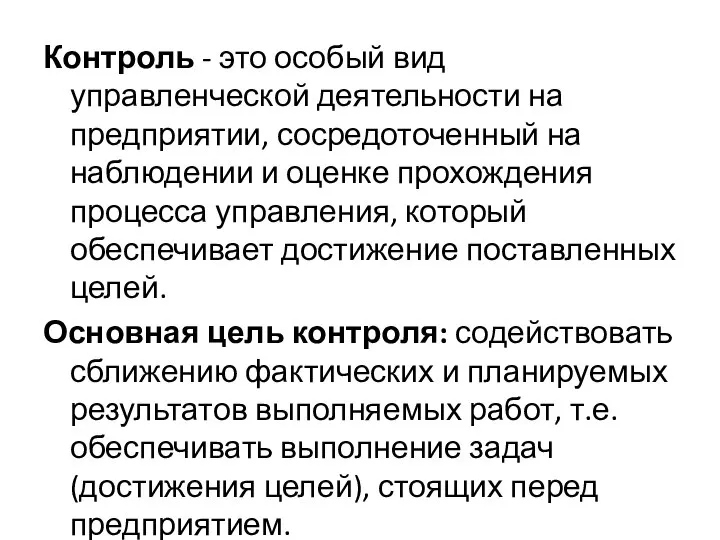 Контроль - это особый вид управленческой деятельности на предприятии, сосредоточенный на наблюдении и оценке прохождения процесса управления, который обеспечивает достижение поставленных целей.

Основная цель контроля: содействовать сближению фактических и планируемых результатов выполняемых работ, т.е. обеспечивать выполнение задач (достижения целей), стоящих перед предприятием.